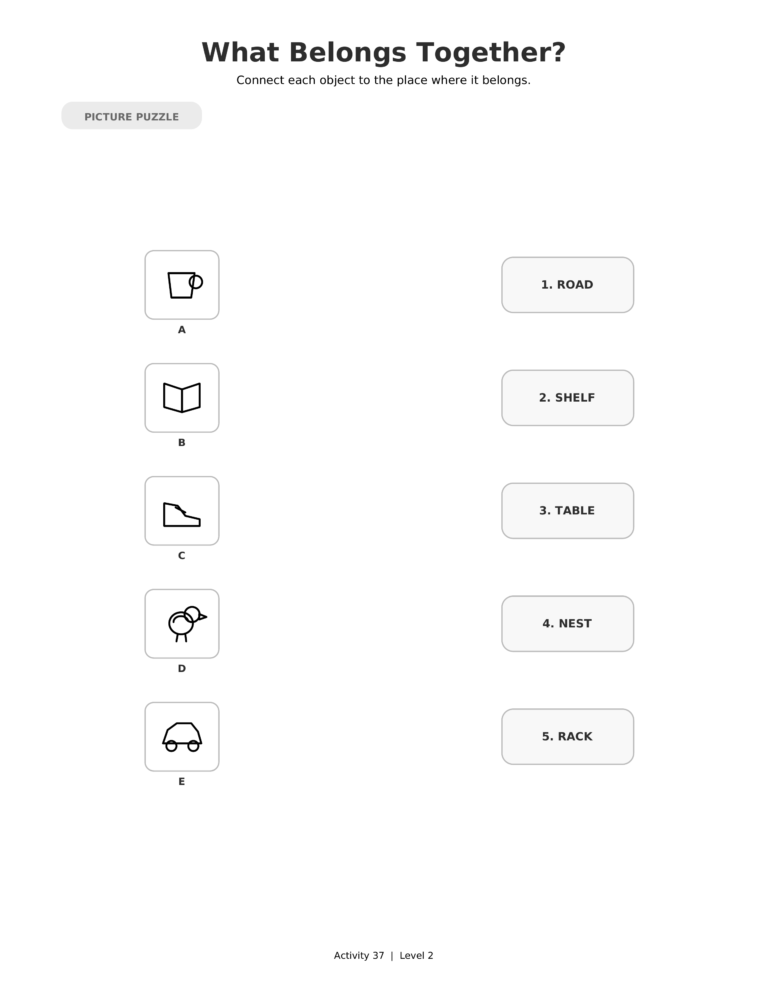 What Belongs Together?

Connect each object to the place where it belongs.

PICTURE PUZZLE

A

B

C

D

E

1. ROAD

2. SHELF

3. TABLE

4. NEST

5. RACK

Activity 37 | Level 2